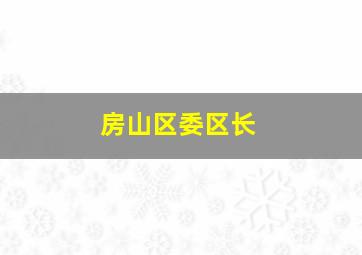 房山区委区长